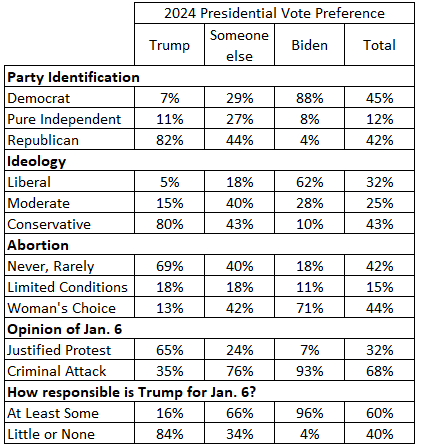 | | 2024 Presidential Vote Preference | | | |
|---|---|---|---|---|
| | Trump | Someone else | Biden | Total |
| **Party Identification** | | | | |
| Democrat | 7% | 29% | 88% | 45% |
| Pure Independent | 11% | 27% | 8% | 12% |
| Republican | 82% | 44% | 4% | 42% |
| **Ideology** | | | | |
| Liberal | 5% | 18% | 62% | 32% |
| Moderate | 15% | 40% | 28% | 25% |
| Conservative | 80% | 43% | 10% | 43% |
| **Abortion** | | | | |
| Never, Rarely | 69% | 40% | 18% | 42% |
| Limited Conditions | 18% | 18% | 11% | 15% |
| Woman's Choice | 13% | 42% | 71% | 44% |
| **Opinion of Jan. 6** | | | | |
| Justified Protest | 65% | 24% | 7% | 32% |
| Criminal Attack | 35% | 76% | 93% | 68% |
| **How responsible is Trump for Jan. 6?** | | | | |
| At Least Some | 16% | 66% | 96% | 60% |
| Little or None | 84% | 34% | 4% | 40% |